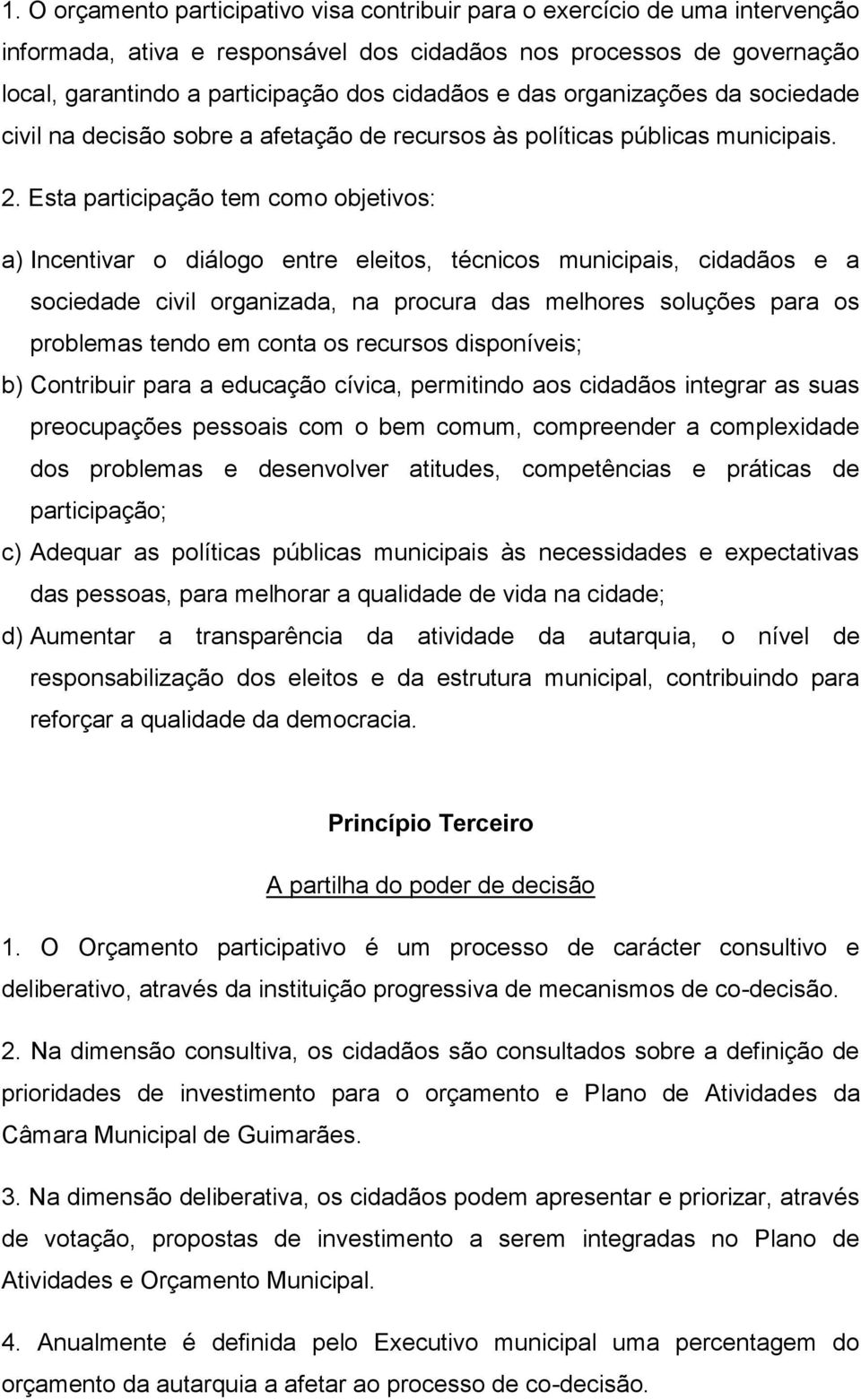 1. O orçamento participativo visa contribuir para o exercício de uma intervenção informada, ativa e responsável dos cidadãos nos processos de governação local, garantindo a participação dos cidadãos e das organizações da sociedade civil na decisão sobre a afetação de recursos às políticas públicas municipais.

2. Esta participação tem como objetivos:

a) Incentivar o diálogo entre eleitos, técnicos municipais, cidadãos e a sociedade civil organizada, na procura das melhores soluções para os problemas tendo em conta os recursos disponíveis;

b) Contribuir para a educação cívica, permitindo aos cidadãos integrar as suas preocupações pessoais com o bem comum, compreender a complexidade dos problemas e desenvolver atitudes, competências e práticas de participação;

c) Adequar as políticas públicas municipais às necessidades e expectativas das pessoas, para melhorar a qualidade de vida na cidade;

d) Aumentar a transparência da atividade da autarquia, o nível de responsabilização dos eleitos e da estrutura municipal, contribuindo para reforçar a qualidade da democracia.

Princípio Terceiro

A partilha do poder de decisão

1. O Orçamento participativo é um processo de carácter consultivo e deliberativo, através da instituição progressiva de mecanismos de co-decisão.

2. Na dimensão consultiva, os cidadãos são consultados sobre a definição de prioridades de investimento para o orçamento e Plano de Atividades da Câmara Municipal de Guimarães.

3. Na dimensão deliberativa, os cidadãos podem apresentar e priorizar, através de votação, propostas de investimento a serem integradas no Plano de Atividades e Orçamento Municipal.

4. Anualmente é definida pelo Executivo municipal uma percentagem do orçamento da autarquia a afetar ao processo de co-decisão.